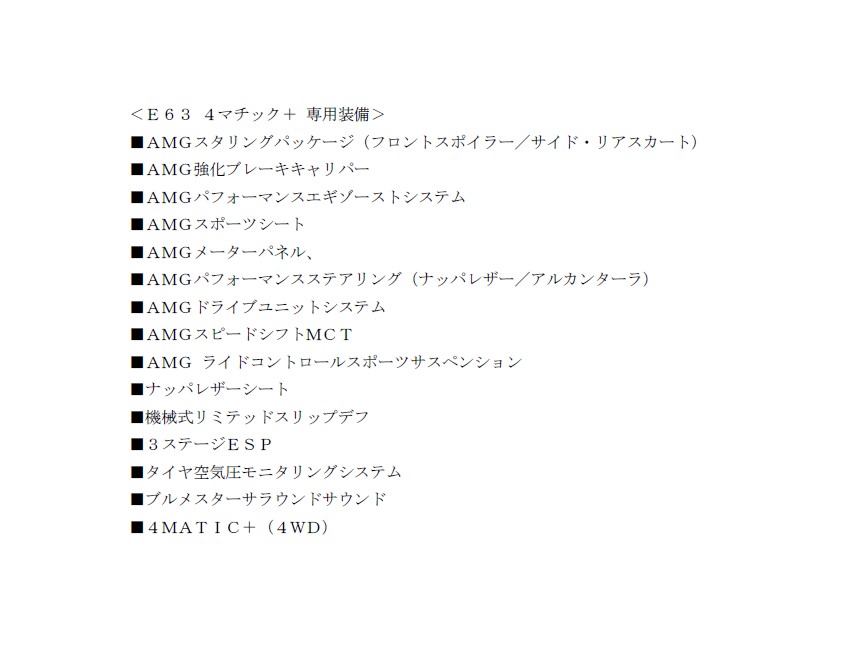 ＜Ｅ６３ ４マチック＋ 専用装備＞
■AMGスタリングパッケージ（フロントスポイラー／サイド・リアスカート）
■AMG強化ブレーキキャリパー
■AMGパフォーマンスエギゾーストシステム
■AMGスポーツシート
■AMGメーターパネル、
■AMGパフォーマンスステアリング（ナッパレザー／アルカンターラ）
■AMGドライブユニットシステム
■AMGスピードシフトＭＣＴ
■AMG ライドコントロールスポーツサスペンション
■ナッパレザーシート
■機械式リミテッドスリップデフ
■３ステージＥＳＰ
■タイヤ空気圧モニタリングシステム
■ブルメスターサラウンドサウンド
■４ＭＡＴＩＣ＋（４WD）